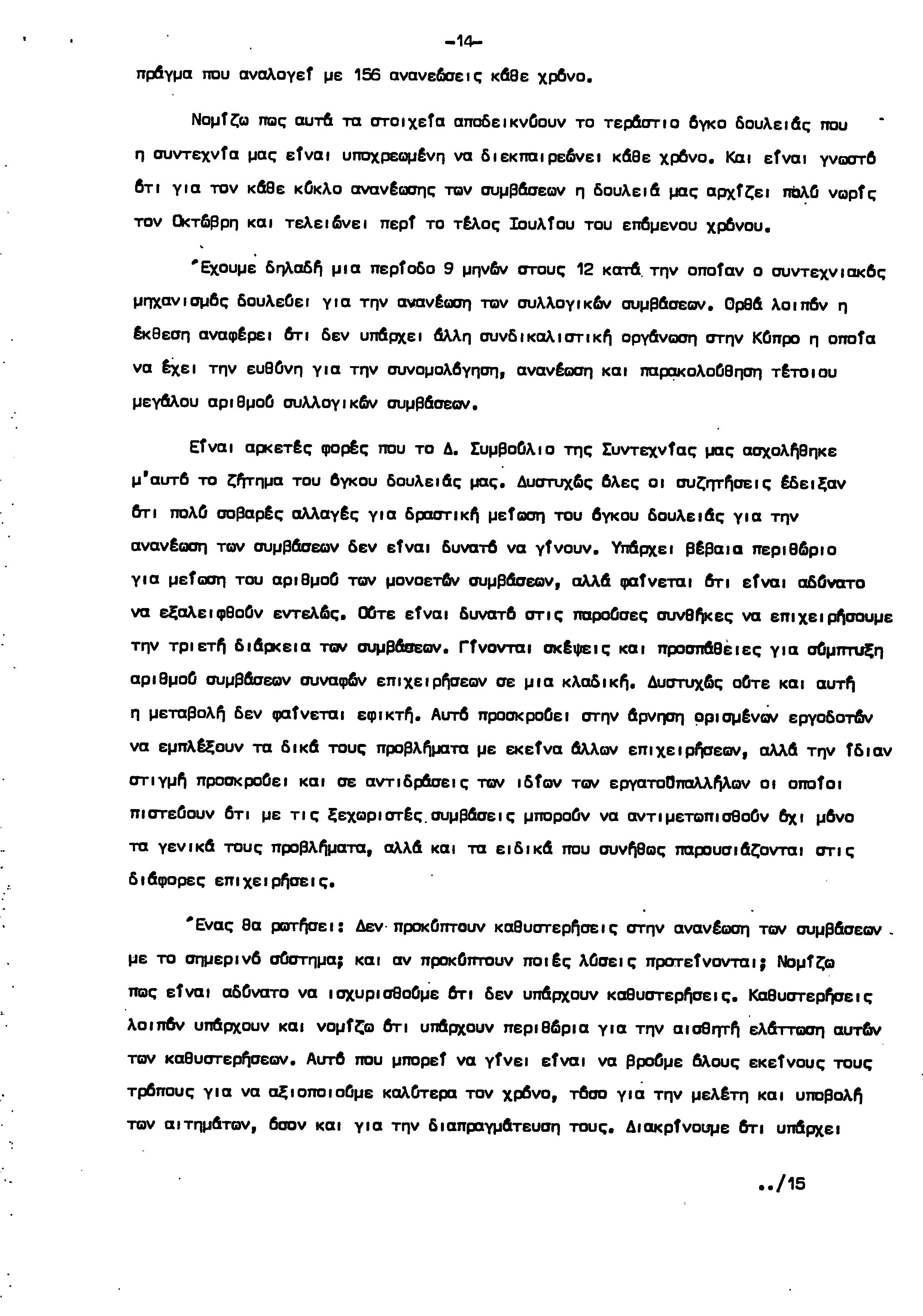 -14-

πράγμα που αναλογεί με 156 ανανεώσεις κάθε χρόνο.

Νομίζω πως αυτά τα στοιχεία αποδεικνύουν το τεράστιο όγκο δουλειάς που η συντεχνία μας είναι υποχρεωμένη να διεκπαιρεώνει κάθε χρόνο. Και είναι γνωστό ότι για τον κάθε κύκλο ανανέωσης των συμβάσεων η δουλειά μας αρχίζει πολύ νωρίς τον Οκτώβρη και τελειώνει περί το τέλος Ιουλίου του επόμενου χρόνου.

Έχουμε δηλαδή μια περίοδο 9 μηνών στους 12 κατά την οποίαν ο συντεχνιακός μηχανισμός δουλεύει για την ανανέωση των συλλογικών συμβάσεων. Ορθά λοιπόν η έκθεση αναφέρει ότι δεν υπάρχει άλλη συνδικαλιστική οργάνωση στην Κύπρο η οποία να έχει την ευθύνη για την συνομολόγηση, ανανέωση και παρακολούθηση τέτοιου μεγάλου αριθμού συλλογικών συμβάσεων.

Είναι αρκετές φορές που το Δ. Συμβούλιο της Συντεχνίας μας ασχολήθηκε μ'αυτό το ζήτημα του όγκου δουλειάς μας. Δυστυχώς όλες οι συζητήσεις έδειξαν ότι πολύ σοβαρές αλλαγές για δραστική μείωση του όγκου δουλειάς για την ανανέωση των συμβάσεων δεν είναι δυνατό να γίνουν. Υπάρχει βέβαια περιθώριο για μείωση του αριθμού των μονοετών συμβάσεων, αλλά φαίνεται ότι είναι αδύνατο να εξαλειφθούν εντελώς. Ούτε είναι δυνατό στις παρούσες συνθήκες να επιχειρήσουμε την τριετή διάρκεια των συμβάσεων. Γίνονται σκέψεις και προσπάθειες για σύμπτυξη αριθμού συμβάσεων συναφών επιχειρήσεων σε μια κλαδική. Δυστυχώς ούτε και αυτή η μεταβολή δεν φαίνεται εφικτή. Αυτό προσκρούει στην άρνηση ορισμένων εργοδοτών να εμπλέξουν τα δικά τους προβλήματα με εκείνα άλλων επιχειρήσεων, αλλά την ίδιαν στιγμή προσκρούει και σε αντιδράσεις των ιδίων των εργατοϋπαλλήλων οι οποίοι πιστεύουν ότι με τις ξεχωριστές συμβάσεις μπορούν να αντιμετωπισθούν όχι μόνο τα γενικά τους προβλήματα, αλλά και τα ειδικά που συνήθως παρουσιάζονται στις διάφορες επιχειρήσεις.

Ένας θα ρωτήσει: Δεν προκύπτουν καθυστερήσεις στην ανανέωση των συμβάσεων με το σημερινό σύστημα; και αν προκύπτουν ποιές λύσεις προτείνονται; Νομίζω πως είναι αδύνατο να ισχυρισθούμε ότι δεν υπάρχουν καθυστερήσεις. Καθυστερήσεις λοιπόν υπάρχουν και νομίζω ότι υπάρχουν περιθώρια για την αισθητή ελάττωση αυτών των καθυστερήσεων. Αυτό που μπορεί να γίνει είναι να βρούμε όλους εκείνους τους τρόπους για να αξιοποιούμε καλύτερα τον χρόνο, τόσο για την μελέτη και υποβολή των αιτημάτων, όσον και για την διαπραγμάτευση τους. Διακρίνουμε ότι υπάρχει

../15